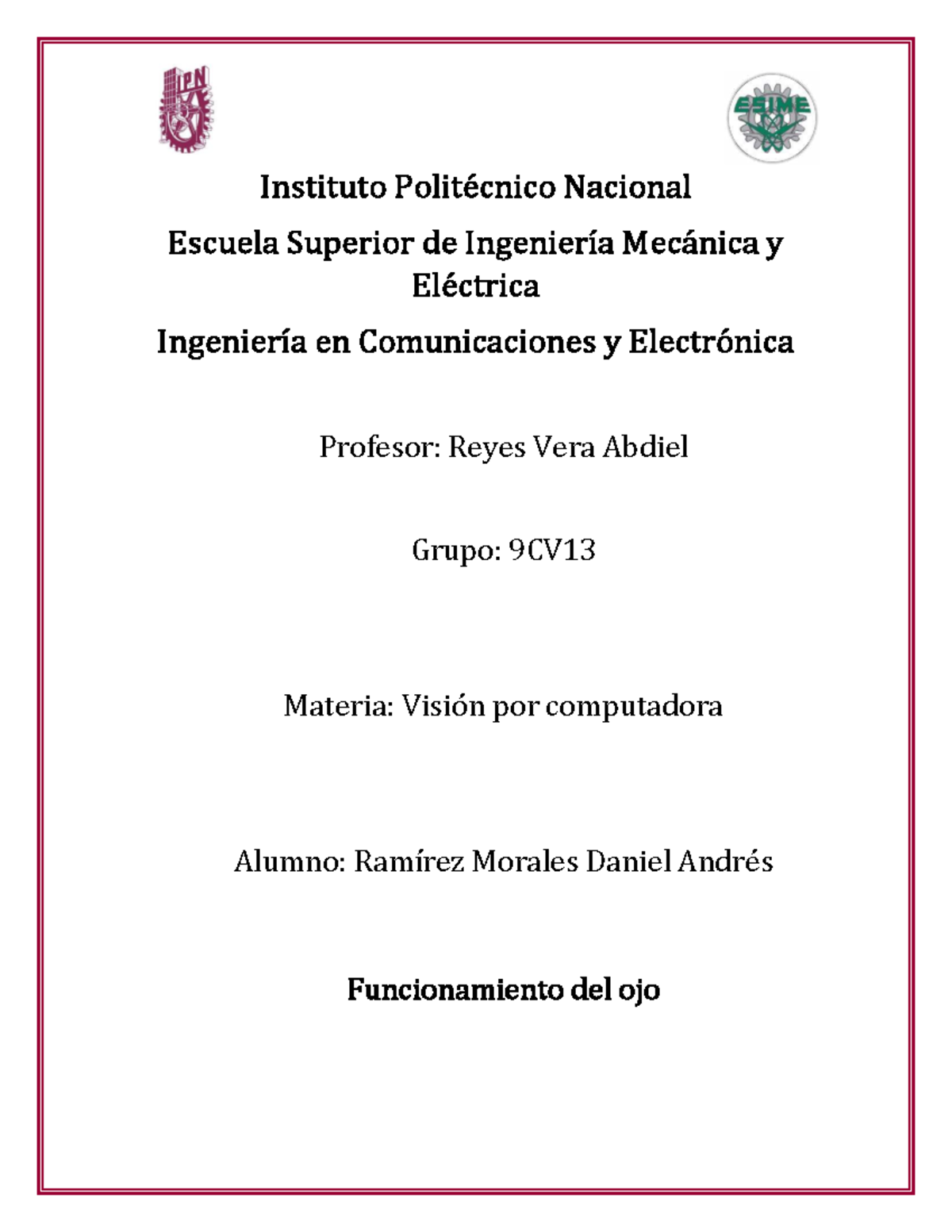 IPN

ESIME

Instituto Politécnico Nacional

Escuela Superior de Ingeniería Mecánica y Eléctrica

Ingeniería en Comunicaciones y Electrónica

Profesor: Reyes Vera Abdiel

Grupo: 9CV13

Materia: Visión por computadora

Alumno: Ramírez Morales Daniel Andrés

Funcionamiento del ojo